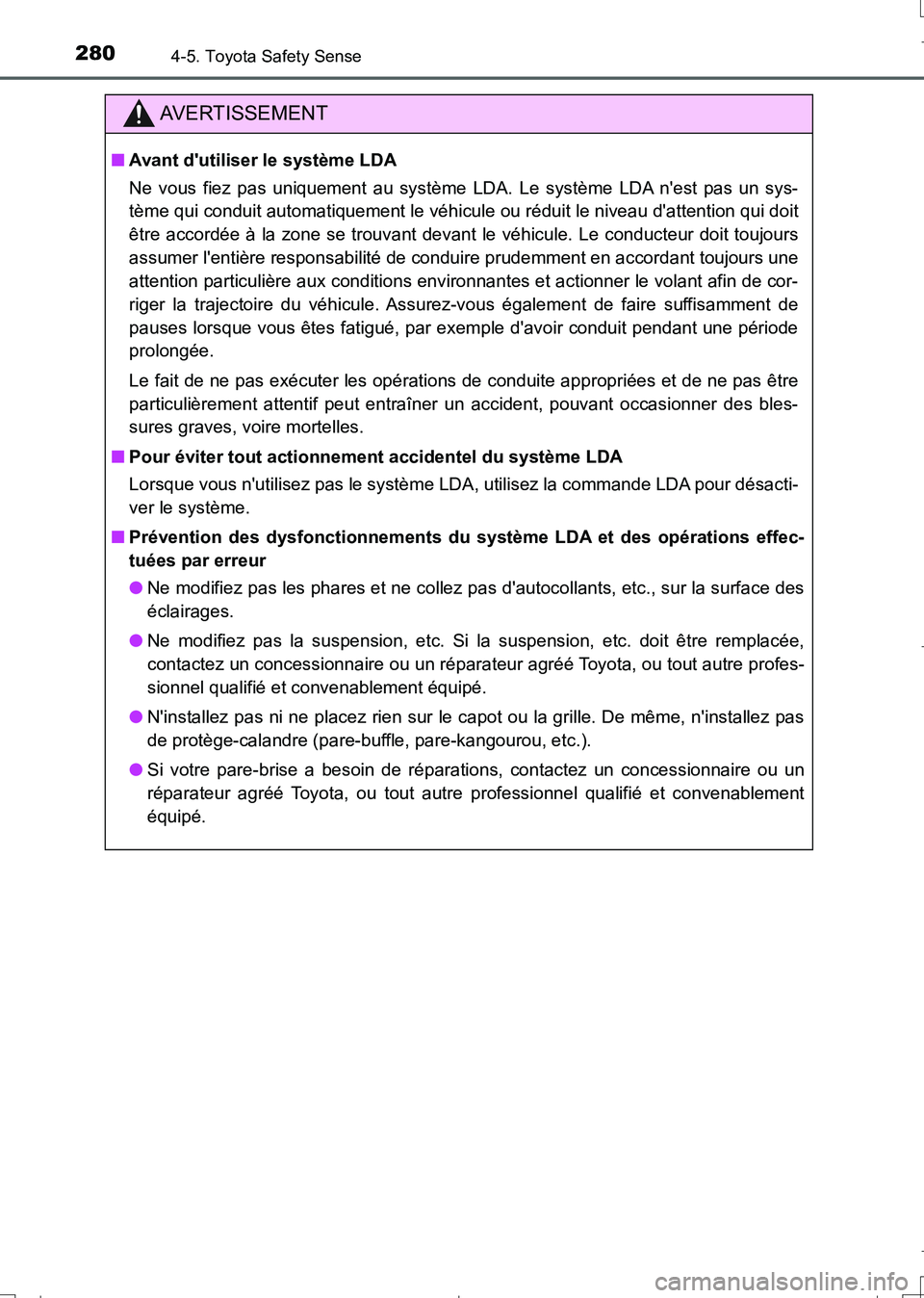 280 4-5. Toyota Safety Sense

AVERTISSEMENT

■ Avant d'utiliser le système LDA

Ne vous fiez pas uniquement au système LDA. Le système LDA n'est pas un système qui conduit automatiquement le véhicule ou réduit le niveau d'attention qui doit être accordée à la zone se trouvant devant le véhicule. Le conducteur doit toujours assumer l'entière responsabilité de conduire prudemment en accordant toujours une attention particulière aux conditions environnantes et actionner le volant afin de corriger la trajectoire du véhicule. Assurez-vous également de faire suffisamment de pauses lorsque vous êtes fatigué, par exemple d'avoir conduit pendant une période prolongée.

Le fait de ne pas exécuter les opérations de conduite appropriées et de ne pas être particulièrement attentif peut entraîner un accident, pouvant occasionner des blessures graves, voire mortelles.

■ Pour éviter tout actionnement accidentel du système LDA

Lorsque vous n'utilisez pas le système LDA, utilisez la commande LDA pour désactiver le système.

■ Prévention des dysfonctionnements du système LDA et des opérations effectuées par erreur

● Ne modifiez pas les phares et ne collez pas d'autocollants, etc., sur la surface des éclairages.

● Ne modifiez pas la suspension, etc. Si la suspension, etc. doit être remplacée, contactez un concessionnaire ou un réparateur agréé Toyota, ou tout autre professionnel qualifié et convenablement équipé.

● N'installez pas ni ne placez rien sur le capot ou la grille. De même, n'installez pas de protège-calandre (pare-buffle, pare-kangourou, etc.).

● Si votre pare-brise a besoin de réparations, contactez un concessionnaire ou un réparateur agréé Toyota, ou tout autre professionnel qualifié et convenablement équipé.

carmanualsonline.info